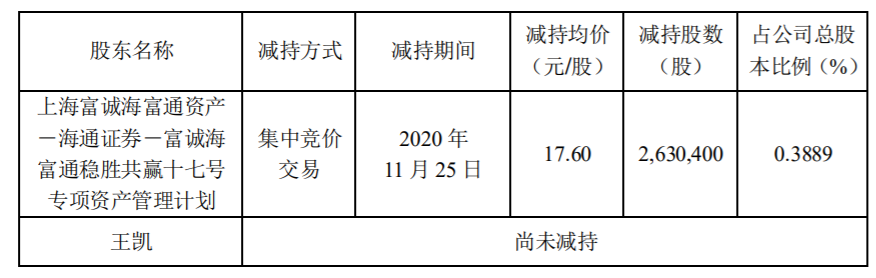 | 股东名称 | 减持方式 | 减持期间 | 减持均价（元/股） | 减持股数（股） | 占公司总股本比例（%） |
|---|---|---|---|---|---|
| 上海富诚海富通资产－海通证券－富诚海富通稳胜共赢十七号专项资产管理计划 | 集中竞价交易 | 2020 年 11 月 25 日 | 17.60 | 2,630,400 | 0.3889 |
| 王凯 | 尚未减持 | | | | |